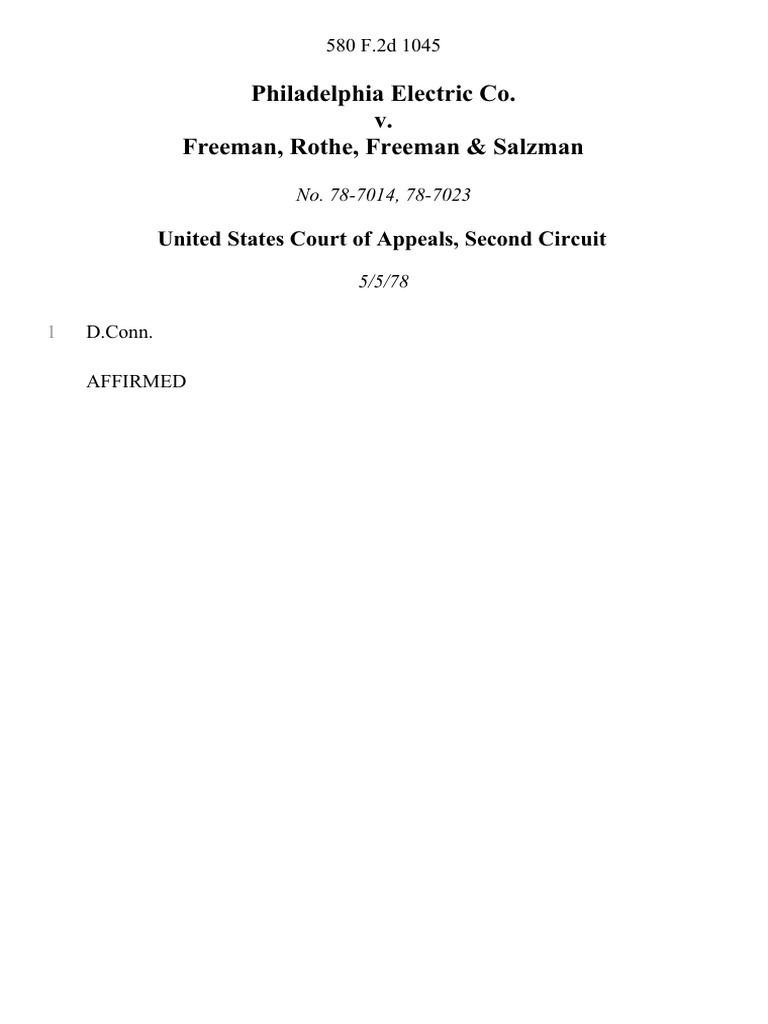 580 F.2d 1045

Philadelphia Electric Co.
v.
Freeman, Rothe, Freeman & Salzman

No. 78-7014, 78-7023

United States Court of Appeals, Second Circuit

5/5/78

1 D.Conn.

AFFIRMED